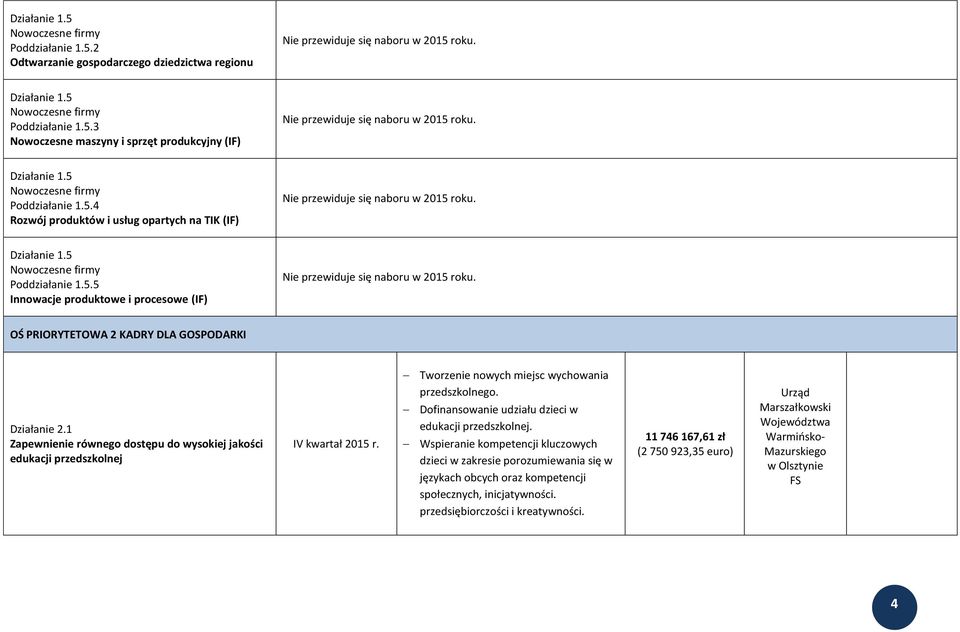 | | | | | | |
|---|---|---|---|---|---|
| Działanie 1.5 Nowoczesne firmy Poddziałanie 1.5.2 **Odtwarzanie gospodarczego dziedzictwa regionu** | Nie przewiduje się naboru w 2015 roku. | | | | |
| Działanie 1.5 Nowoczesne firmy Poddziałanie 1.5.3 **Nowoczesne maszyny i sprzęt produkcyjny (IF)** | Nie przewiduje się naboru w 2015 roku. | | | | |
| Działanie 1.5 Nowoczesne firmy Poddziałanie 1.5.4 **Rozwój produktów i usług opartych na TIK (IF)** | Nie przewiduje się naboru w 2015 roku. | | | | |
| Działanie 1.5 Nowoczesne firmy Poddziałanie 1.5.5 **Innowacje produktowe i procesowe (IF)** | Nie przewiduje się naboru w 2015 roku. | | | | |
| **OŚ PRIORYTETOWA 2 KADRY DLA GOSPODARKI** | | | | | |
| Działanie 2.1 **Zapewnienie równego dostępu do wysokiej jakości edukacji przedszkolnej** | IV kwartał 2015 r. | – Tworzenie nowych miejsc wychowania przedszkolnego. – Dofinansowanie udziału dzieci w edukacji przedszkolnej. – Wspieranie kompetencji kluczowych dzieci w zakresie porozumiewania się w językach obcych oraz kompetencji społecznych, inicjatywności. przedsiębiorczości i kreatywności. | **11 746 167,61 zł** (2 750 923,35 euro) | Urząd Marszałkowski Województwa Warmińsko-Mazurskiego w Olsztynie FS | |

4